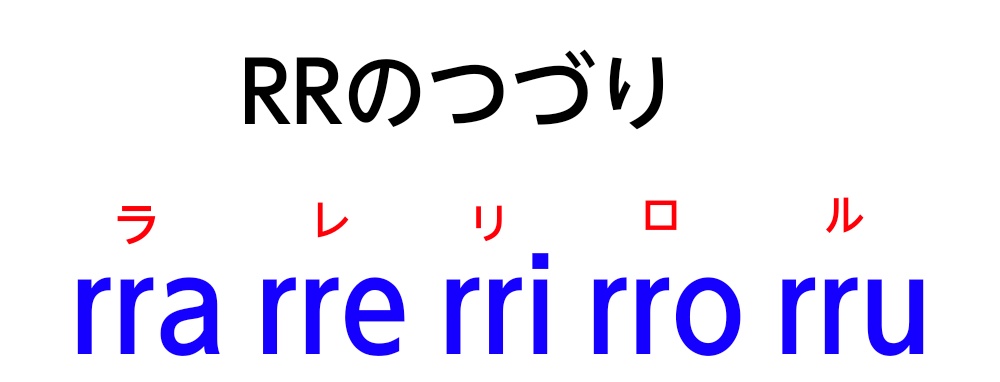 RRのつづり

ラ レ リ ロ ル

rra rre rri rro rru